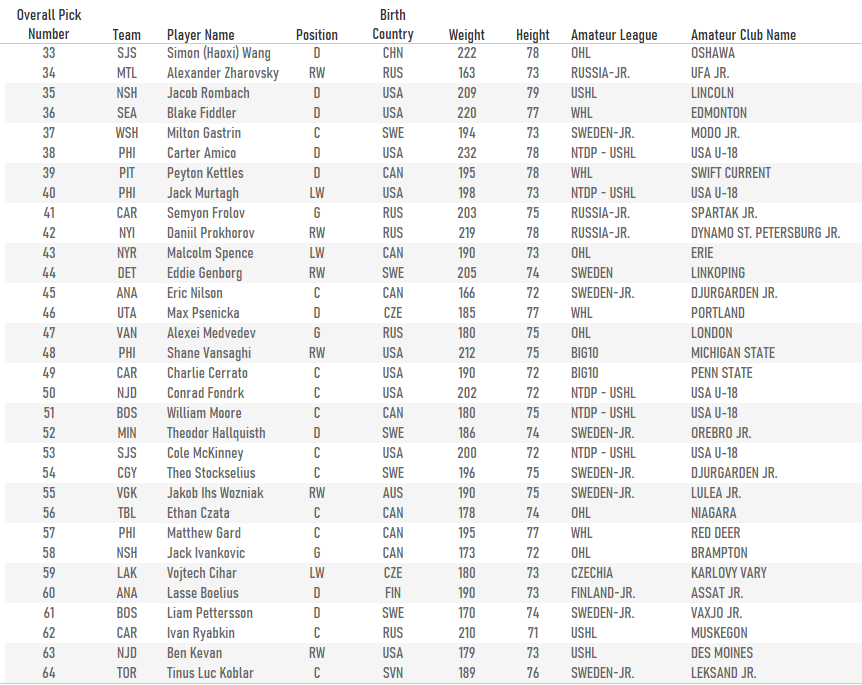 | Overall Pick Number | Team | Player Name | Position | Birth Country | Weight | Height | Amateur League | Amateur Club Name |
|---|---|---|---|---|---|---|---|---|
| 33 | SJS | Simon (Haoxi) Wang | D | CHN | 222 | 78 | OHL | OSHAWA |
| 34 | MTL | Alexander Zharovsky | RW | RUS | 163 | 73 | RUSSIA-JR. | UFA JR. |
| 35 | NSH | Jacob Rombach | D | USA | 209 | 79 | USHL | LINCOLN |
| 36 | SEA | Blake Fiddler | D | USA | 220 | 77 | WHL | EDMONTON |
| 37 | WSH | Milton Gastrin | C | SWE | 194 | 73 | SWEDEN-JR. | MODO JR. |
| 38 | PHI | Carter Amico | D | USA | 232 | 78 | NTDP - USHL | USA U-18 |
| 39 | PIT | Peyton Kettles | D | CAN | 195 | 78 | WHL | SWIFT CURRENT |
| 40 | PHI | Jack Murtagh | LW | USA | 198 | 73 | NTDP - USHL | USA U-18 |
| 41 | CAR | Semyon Frolov | G | RUS | 203 | 75 | RUSSIA-JR. | SPARTAK JR. |
| 42 | NYI | Daniil Prokhorov | RW | RUS | 219 | 78 | RUSSIA-JR. | DYNAMO ST. PETERSBURG JR. |
| 43 | NYR | Malcolm Spence | LW | CAN | 190 | 73 | OHL | ERIE |
| 44 | DET | Eddie Genborg | RW | SWE | 205 | 74 | SWEDEN | LINKOPING |
| 45 | ANA | Eric Nilson | C | CAN | 166 | 72 | SWEDEN-JR. | DJURGARDEN JR. |
| 46 | UTA | Max Psenicka | D | CZE | 185 | 77 | WHL | PORTLAND |
| 47 | VAN | Alexei Medvedev | G | RUS | 180 | 75 | OHL | LONDON |
| 48 | PHI | Shane Vansaghi | RW | USA | 212 | 75 | BIG10 | MICHIGAN STATE |
| 49 | CAR | Charlie Cerrato | C | USA | 190 | 72 | BIG10 | PENN STATE |
| 50 | NJD | Conrad Fondrk | C | USA | 202 | 72 | NTDP - USHL | USA U-18 |
| 51 | BOS | William Moore | C | CAN | 180 | 75 | NTDP - USHL | USA U-18 |
| 52 | MIN | Theodor Hallquisth | D | SWE | 186 | 74 | SWEDEN-JR. | OREBRO JR. |
| 53 | SJS | Cole McKinney | C | USA | 200 | 72 | NTDP - USHL | USA U-18 |
| 54 | CGY | Theo Stockselius | C | SWE | 196 | 75 | SWEDEN-JR. | DJURGARDEN JR. |
| 55 | VGK | Jakob Ihs Wozniak | RW | AUS | 190 | 75 | SWEDEN-JR. | LULEA JR. |
| 56 | TBL | Ethan Czata | C | CAN | 178 | 74 | OHL | NIAGARA |
| 57 | PHI | Matthew Gard | C | CAN | 195 | 77 | WHL | RED DEER |
| 58 | NSH | Jack Ivankovic | G | CAN | 173 | 72 | OHL | BRAMPTON |
| 59 | LAK | Vojtech Cihar | LW | CZE | 180 | 73 | CZECHIA | KARLOVY VARY |
| 60 | ANA | Lasse Boelius | D | FIN | 190 | 73 | FINLAND-JR. | ASSAT JR. |
| 61 | BOS | Liam Pettersson | D | SWE | 170 | 74 | SWEDEN-JR. | VAXJO JR. |
| 62 | CAR | Ivan Ryabkin | C | RUS | 210 | 71 | USHL | MUSKEGON |
| 63 | NJD | Ben Kevan | RW | USA | 179 | 73 | USHL | DES MOINES |
| 64 | TOR | Tinus Luc Koblar | C | SVN | 189 | 76 | SWEDEN-JR. | LEKSAND JR. |